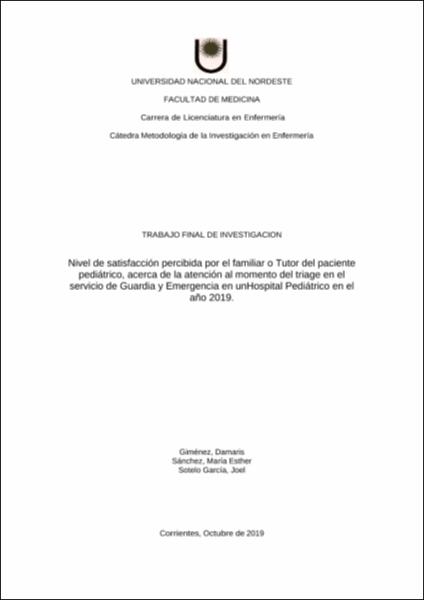 UNIVERSIDAD NACIONAL DEL NORDESTE

FACULTAD DE MEDICINA

Carrera de Licenciatura en Enfermería

Cátedra Metodología de la Investigación en Enfermería

TRABAJO FINAL DE INVESTIGACION

Nivel de satisfacción percibida por el familiar o Tutor del paciente pediátrico, acerca de la atención al momento del triage en el servicio de Guardia y Emergencia en unHospital Pediátrico en el año 2019.

Giménez, Damaris
Sánchez, María Esther
Sotelo García, Joel

Corrientes, Octubre de 2019